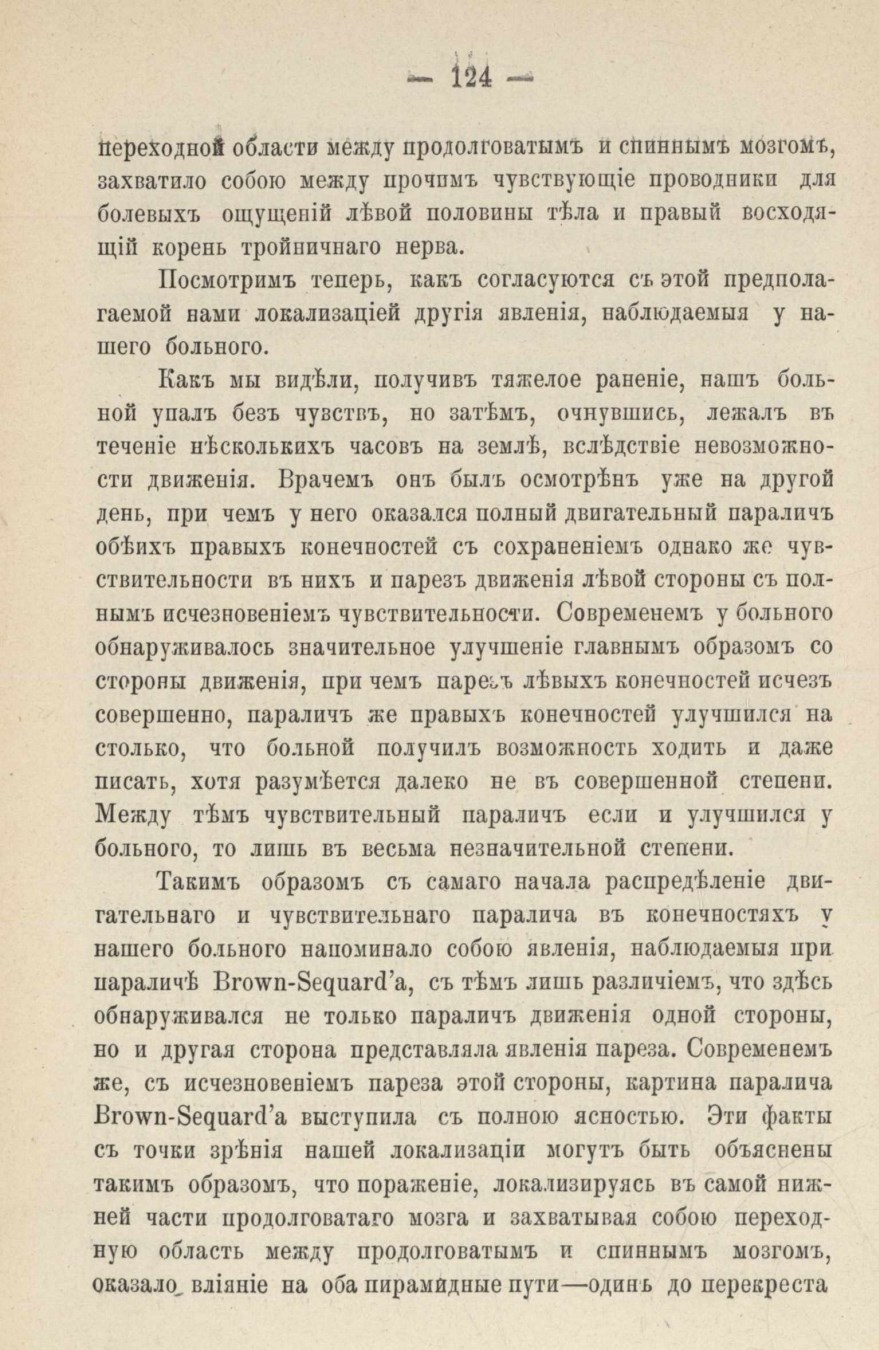 — 124 —

переходной области между продолговатымъ и спиннымъ мозгомъ, захватило собою между прочимъ чувствующіе проводники для болевыхъ ощущеній лѣвой половины тѣла и правый восходящій корень тройничнаго нерва.

Посмотримъ теперь, какъ согласуются съ этой предполагаемой нами локализаціей другія явленія, наблюдаемыя у нашего больного.

Какъ мы видѣли, получивъ тяжелое раненіе, нашъ больной упалъ безъ чувствъ, но затѣмъ, очнувшись, лежалъ въ теченіе нѣсколькихъ часовъ на землѣ, вслѣдствіе невозможности движенія. Врачемъ онъ былъ осмотрѣнъ уже на другой день, при чемъ у него оказался полный двигательный параличъ обѣихъ правыхъ конечностей съ сохраненіемъ однако же чувствительности въ нихъ и парезъ движенія лѣвой стороны съ полнымъ исчезновеніемъ чувствительности. Современемъ у больного обнаруживалось значительное улучшеніе главнымъ образомъ со стороны движенія, при чемъ парезъ лѣвыхъ конечностей исчезъ совершенно, параличъ же правыхъ конечностей улучшился на столько, что больной получилъ возможность ходить и даже писать, хотя разумѣется далеко не въ совершенной степени. Между тѣмъ чувствительный параличъ если и улучшился у больного, то лишь въ весьма незначительной степени.

Такимъ образомъ съ самаго начала распредѣленіе двигательнаго и чувствительнаго паралича въ конечностяхъ у нашего больного напоминало собою явленія, наблюдаемыя при параличѣ Brown-Sequard'а, съ тѣмъ лишь различіемъ, что здѣсь обнаруживался не только параличъ движенія одной стороны, но и другая сторона представляла явленія пареза. Современемъ же, съ исчезновеніемъ пареза этой стороны, картина паралича Brown-Sequard'а выступила съ полною ясностью. Эти факты съ точки зрѣнія нашей локализаціи могутъ быть объяснены такимъ образомъ, что пораженіе, локализируясь въ самой нижней части продолговатаго мозга и захватывая собою переходную область между продолговатымъ и спиннымъ мозгомъ, оказало вліяніе на оба пирамидные пути—одинъ до перекреста